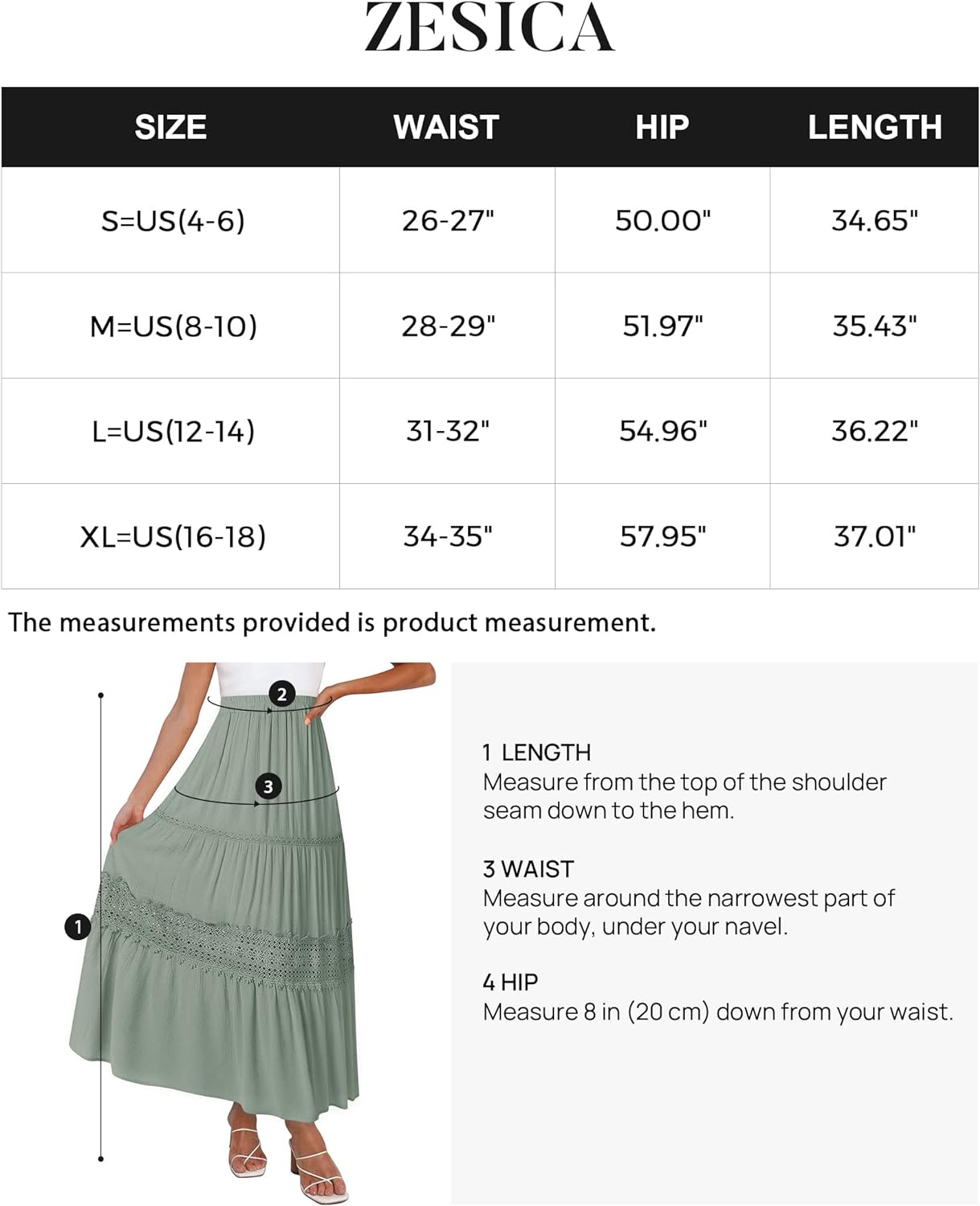 ZESICA

| SIZE | WAIST | HIP | LENGTH |
|---|---|---|---|
| S=US(4-6) | 26-27" | 50.00" | 34.65" |
| M=US(8-10) | 28-29" | 51.97" | 35.43" |
| L=US(12-14) | 31-32" | 54.96" | 36.22" |
| XL=US(16-18) | 34-35" | 57.95" | 37.01" |

The measurements provided is product measurement.

2

3

1

1 LENGTH
Measure from the top of the shoulder seam down to the hem.

3 WAIST
Measure around the narrowest part of your body, under your navel.

4 HIP
Measure 8 in (20 cm) down from your waist.